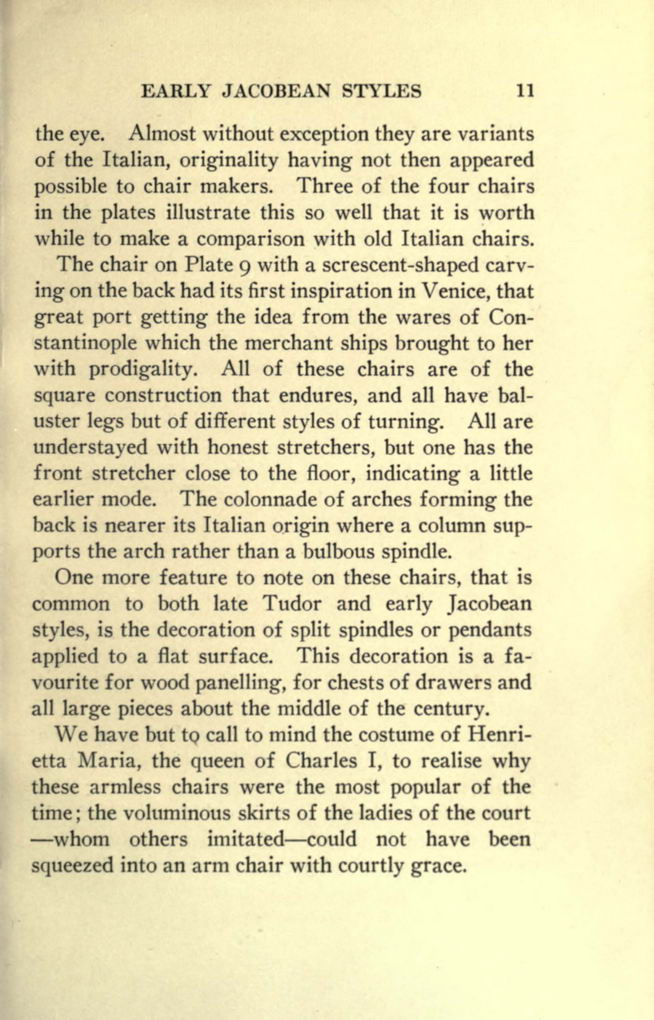 EARLY JACOBEAN STYLES 11

the eye. Almost without exception they are variants of the Italian, originality having not then appeared possible to chair makers. Three of the four chairs in the plates illustrate this so well that it is worth while to make a comparison with old Italian chairs.

The chair on Plate 9 with a screscent-shaped carving on the back had its first inspiration in Venice, that great port getting the idea from the wares of Constantinople which the merchant ships brought to her with prodigality. All of these chairs are of the square construction that endures, and all have baluster legs but of different styles of turning. All are understayed with honest stretchers, but one has the front stretcher close to the floor, indicating a little earlier mode. The colonnade of arches forming the back is nearer its Italian origin where a column supports the arch rather than a bulbous spindle.

One more feature to note on these chairs, that is common to both late Tudor and early Jacobean styles, is the decoration of split spindles or pendants applied to a flat surface. This decoration is a favourite for wood panelling, for chests of drawers and all large pieces about the middle of the century.

We have but to call to mind the costume of Henrietta Maria, the queen of Charles I, to realise why these armless chairs were the most popular of the time; the voluminous skirts of the ladies of the court —whom others imitated—could not have been squeezed into an arm chair with courtly grace.